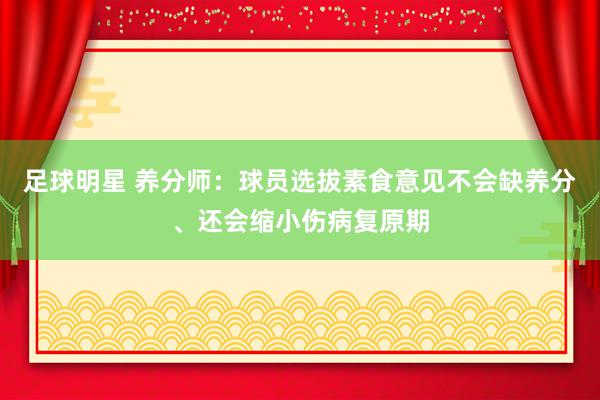 足球明星 养分师：球员选拔素食意见不会缺养分、还会缩小伤病复原期